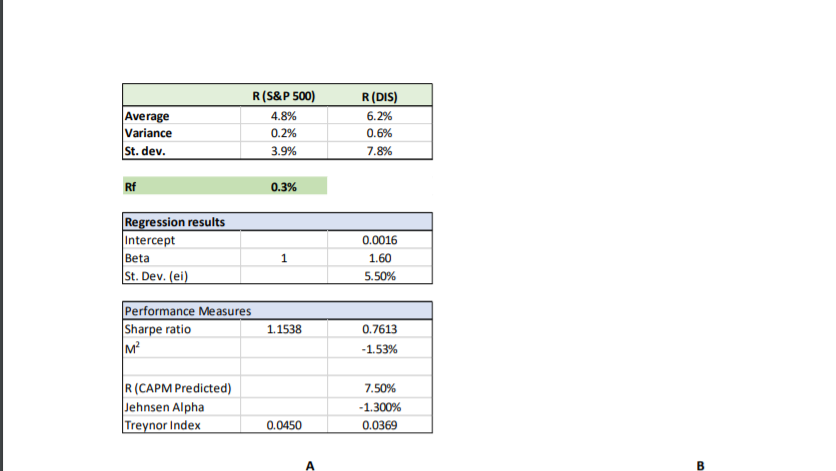 | | R (S&P 500) | R (DIS) |
|---|---|---|
| Average | 4.8% | 6.2% |
| Variance | 0.2% | 0.6% |
| St. dev. | 3.9% | 7.8% |

| Rf | 0.3% |
|---|---|

| Regression results | | |
|---|---|---|
| Intercept | | 0.0016 |
| Beta | 1 | 1.60 |
| St. Dev. (ei) | | 5.50% |

| Performance Measures | | |
|---|---|---|
| Sharpe ratio | 1.1538 | 0.7613 |
| $M^2$ | | -1.53% |
| | | |
| R (CAPM Predicted) | | 7.50% |
| Jehnsen Alpha | | -1.300% |
| Treynor Index | 0.0450 | 0.0369 |

A

B